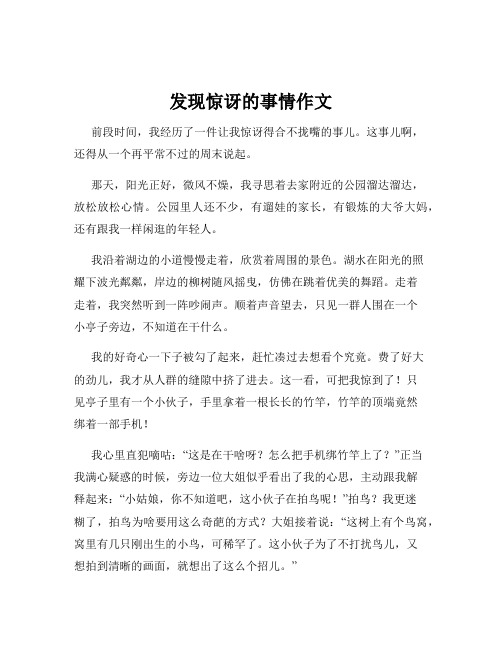 发现惊讶的事情作文

前段时间，我经历了一件让我惊讶得合不拢嘴的事儿。这事儿啊，还得从一个再平常不过的周末说起。

那天，阳光正好，微风不燥，我寻思着去家附近的公园溜达溜达，放松放松心情。公园里人还不少，有遛娃的家长，有锻炼的大爷大妈，还有跟我一样闲逛的年轻人。

我沿着湖边的小道慢慢走着，欣赏着周围的景色。湖水在阳光的照耀下波光粼粼，岸边的柳树随风摇曳，仿佛在跳着优美的舞蹈。走着走着，我突然听到一阵吵闹声。顺着声音望去，只见一群人围在一个小亭子旁边，不知道在干什么。

我的好奇心一下子被勾了起来，赶忙凑过去想看个究竟。费了好大的劲儿，我才从人群的缝隙中挤了进去。这一看，可把我惊到了！只见亭子里有一个小伙子，手里拿着一根长长的竹竿，竹竿的顶端竟然绑着一部手机！

我心里直犯嘀咕：“这是在干啥呀？怎么把手机绑竹竿上了？”正当我满心疑惑的时候，旁边一位大姐似乎看出了我的心思，主动跟我解释起来：“小姑娘，你不知道吧，这小伙子在拍鸟呢！”拍鸟？我更迷糊了，拍鸟为啥要用这么奇葩的方式？大姐接着说：“这树上有个鸟窝，窝里有几只刚出生的小鸟，可稀罕了。这小伙子为了不打扰鸟儿，又想拍到清晰的画面，就想出了这么个招儿。”